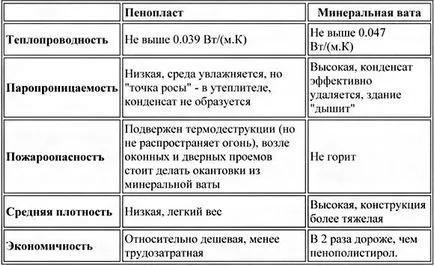 |  | Пенопласт | Минеральная вата |
|---|---|---|
| Теплопроводность | Не выше 0.039 Вт/(м.К) | Не выше 0.047 Вт/(м.К) |
| Паропроницаемость | Низкая, среда увлажняется, но "точка росы" - в утеплителе, конденсат не образуется | Высокая, конденсат эффективно удаляется, здание "дышит" |
| Пожароопасность | Подвержен термодеструкции (но не распространяет огонь), возле оконных и дверных проемов стоит делать окантовки из минеральной ваты | Не горит |
| Средняя плотность | Низкая, легкий вес | Высокая, конструкция более тяжелая |
| Экономичность | Относительно дешевая, менее трудозатратная | В 2 раза дороже, чем пенополистирол. |